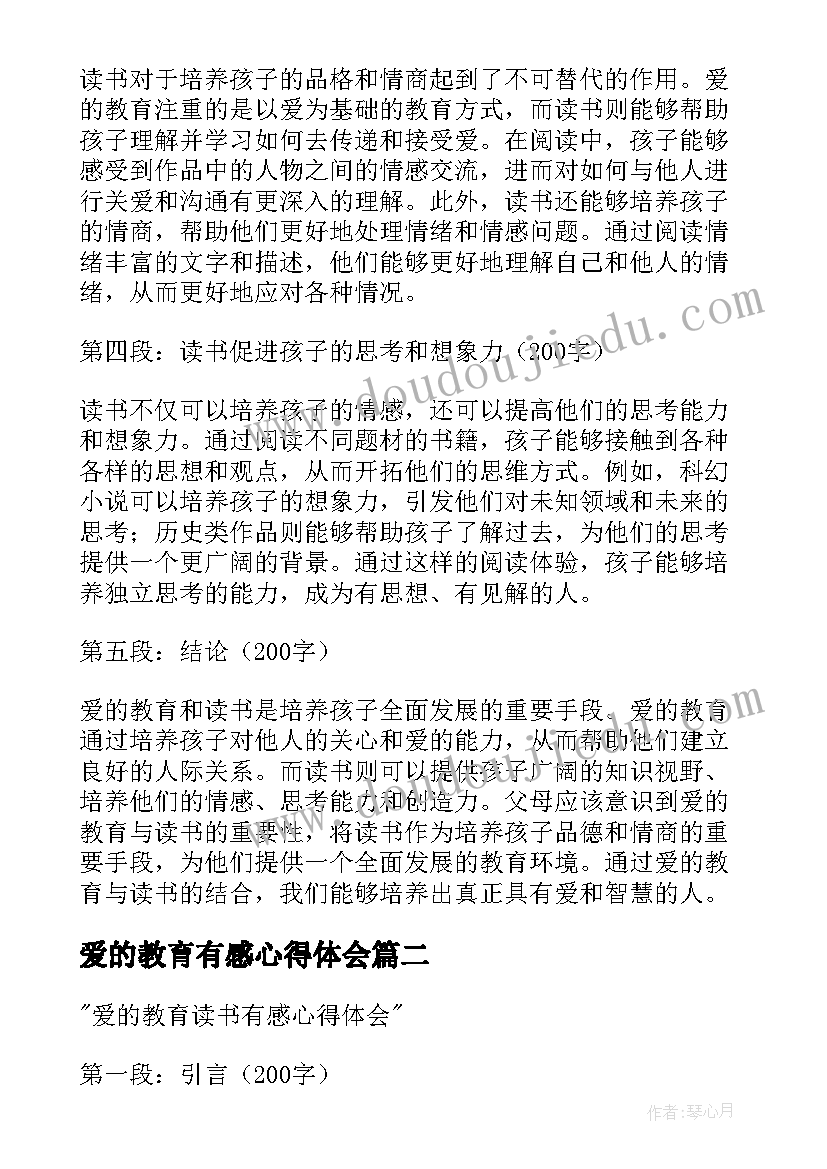 读书对于培养孩子的品格和情商起到了不可替代的作用。爱的教育注重的是以爱为基础的教育方式，而读书则能够帮助孩子理解并学习如何去传递和接受爱。在阅读中，孩子能够感受到作品中的人物之间的情感交流，进而对如何与他人进行关爱和沟通有更深入的理解。此外，读书还能够培养孩子的情商，帮助他们更好地处理情绪和情感问题。通过阅读情绪丰富的文字和描述，他们能够更好地理解自己和他人的情绪，从而更好地应对各种情况。

第四段：读书促进孩子的思考和想象力（200字）

读书不仅可以培养孩子的情感，还可以提高他们的思考能力和想象力。通过阅读不同题材的书籍，孩子能够接触到各种各样的思想和观点，从而开拓他们的思维方式。例如，科幻小说可以培养孩子的想象力，引发他们对未知领域和未来的思考；历史类作品则能够帮助孩子了解过去，为他们的思考提供一个更广阔的背景。通过这样的阅读体验，孩子能够培养独立思考的能力，成为有思想、有见解的人。

第五段：结论（200字）

爱的教育和读书是培养孩子全面发展的重要手段。爱的教育通过培养孩子对他人的关心和爱的能力，从而帮助他们建立良好的人际关系。而读书则可以提供孩子广阔的知识视野、培养他们的情感、思考能力和创造力。父母应该意识到爱的教育与读书的重要性，将读书作为培养孩子品德和情商的重要手段，为他们提供一个全面发展的教育环境。通过爱的教育与读书的结合，我们能够培养出真正具有爱和智慧的人。

爱的教育有感心得体会篇二

"爱的教育读书有感心得体会"

第一段：引言（200字）

www.doudoujiedu.com

作者：琴心月